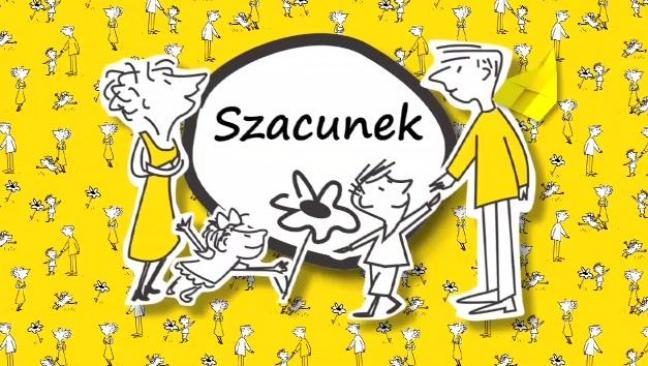 Szacunek